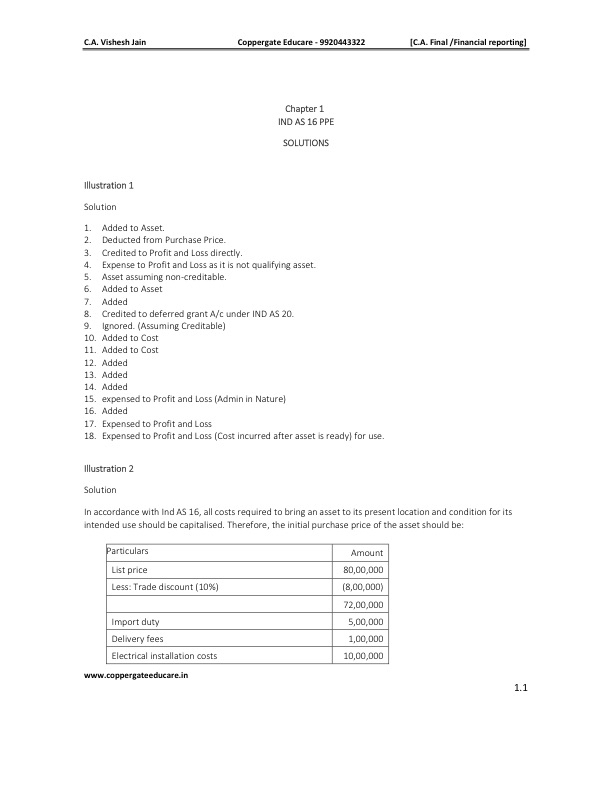 C.A. Vishesh Jain Coppergate Educare - 9920443322 [C.A. Final /Financial reporting]

Chapter 1
IND AS 16 PPE

SOLUTIONS

Illustration 1

Solution

1. Added to Asset.
2. Deducted from Purchase Price.
3. Credited to Profit and Loss directly.
4. Expense to Profit and Loss as it is not qualifying asset.
5. Asset assuming non-creditable.
6. Added to Asset
7. Added
8. Credited to deferred grant A/c under IND AS 20.
9. Ignored. (Assuming Creditable)
10. Added to Cost
11. Added to Cost
12. Added
13. Added
14. Added
15. expensed to Profit and Loss (Admin in Nature)
16. Added
17. Expensed to Profit and Loss
18. Expensed to Profit and Loss (Cost incurred after asset is ready) for use.

Illustration 2

Solution

In accordance with Ind AS 16, all costs required to bring an asset to its present location and condition for its intended use should be capitalised. Therefore, the initial purchase price of the asset should be:

| Particulars | Amount |
|---|---|
| List price | 80,00,000 |
| Less: Trade discount (10%) | (8,00,000) |
|  | 72,00,000 |
| Import duty | 5,00,000 |
| Delivery fees | 1,00,000 |
| Electrical installation costs | 10,00,000 |

www.coppergateeducare.in

1.1